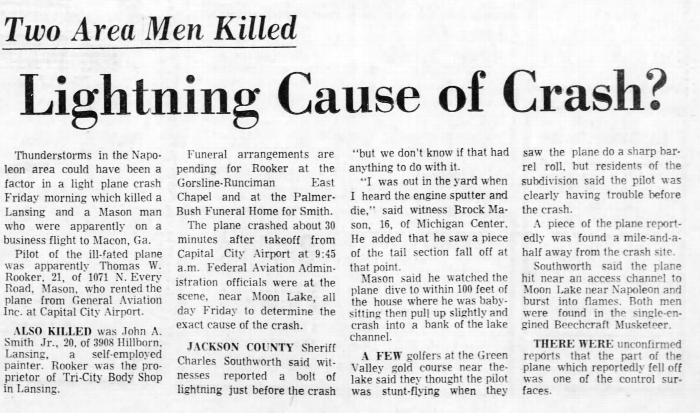 Two Area Men Killed

Lightning Cause of Crash?

Thunderstorms in the Napoleon area could have been a factor in a light plane crash Friday morning which killed a Lansing and a Mason man who were apparently on a business flight to Macon, Ga.

Pilot of the ill-fated plane was apparently Thomas W. Rooker, 21, of 1071 N. Every Road, Mason, who rented the plane from General Aviation Inc. at Capital City Airport.

ALSO KILLED was John A. Smith Jr., 20, of 3908 Hillborn, Lansing, a self-employed painter. Rooker was the proprietor of Tri-City Body Shop in Lansing.

Funeral arrangements are pending for Rooker at the Gorsline-Runciman East Chapel and at the Palmer-Bush Funeral Home for Smith.

The plane crashed about 30 minutes after takeoff from Capital City Airport at 9:45 a.m. Federal Aviation Administration officials were at the scene, near Moon Lake, all day Friday to determine the exact cause of the crash.

JACKSON COUNTY Sheriff Charles Southworth said witnesses reported a bolt of lightning just before the crash "but we don't know if that had anything to do with it.

"I was out in the yard when I heard the engine sputter and die," said witness Brock Mason, 16, of Michigan Center. He added that he saw a piece of the tail section fall off at that point.

Mason said he watched the plane dive to within 100 feet of the house where he was babysitting then pull up slightly and crash into a bank of the lake channel.

A FEW golfers at the Green Valley gold course near the lake said they thought the pilot was stunt-flying when they saw the plane do a sharp barrel roll, but residents of the subdivision said the pilot was clearly having trouble before the crash.

A piece of the plane reportedly was found a mile-and-a-half away from the crash site.

Southworth said the plane hit near an access channel to Moon Lake near Napoleon and burst into flames. Both men were found in the single-engined Beechcraft Musketeer.

THERE WERE unconfirmed reports that the part of the plane which reportedly fell off was one of the control surfaces.